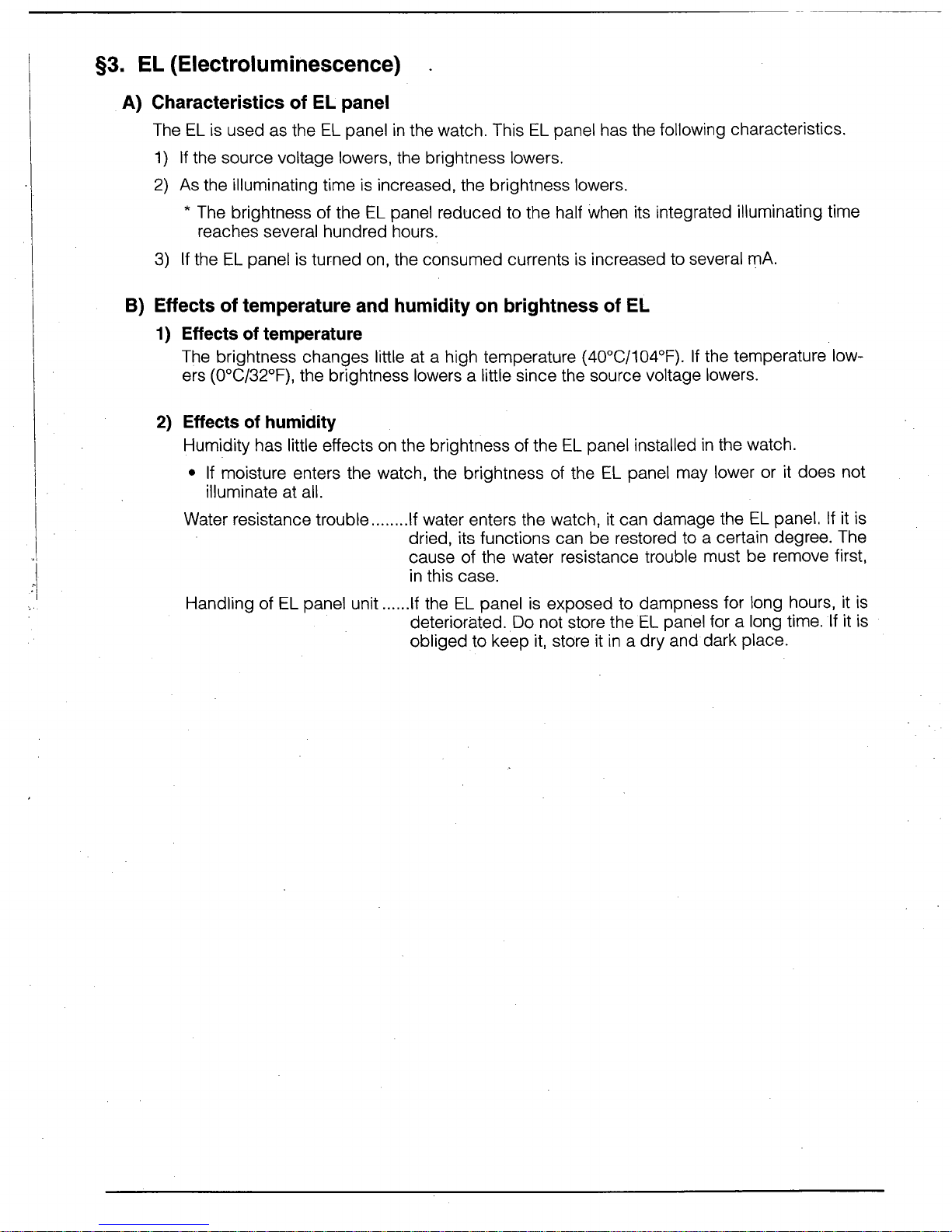 §3. EL (Electroluminescence)

A) Characteristics of EL panel

The EL is used as the EL panel in the watch. This EL panel has the following characteristics.

1) If the source voltage lowers, the brightness lowers.

2) As the illuminating time is increased, the brightness lowers.

* The brightness of the EL panel reduced to the half when its integrated illuminating time reaches several hundred hours.

3) If the EL panel is turned on, the consumed currents is increased to several mA.

B) Effects of temperature and humidity on brightness of EL

1) Effects of temperature

The brightness changes little at a high temperature (40°C/104°F). If the temperature lowers (0°C/32°F), the brightness lowers a little since the source voltage lowers.

2) Effects of humidity

Humidity has little effects on the brightness of the EL panel installed in the watch.

• If moisture enters the watch, the brightness of the EL panel may lower or it does not illuminate at all.

Water resistance trouble If water enters the watch, it can damage the EL panel. If it is dried, its functions can be restored to a certain degree. The cause of the water resistance trouble must be remove first, in this case.

Handling of EL panel unit If the EL panel is exposed to dampness for long hours, it is deteriorated. Do not store the EL panel for a long time. If it is obliged to keep it, store it in a dry and dark place.